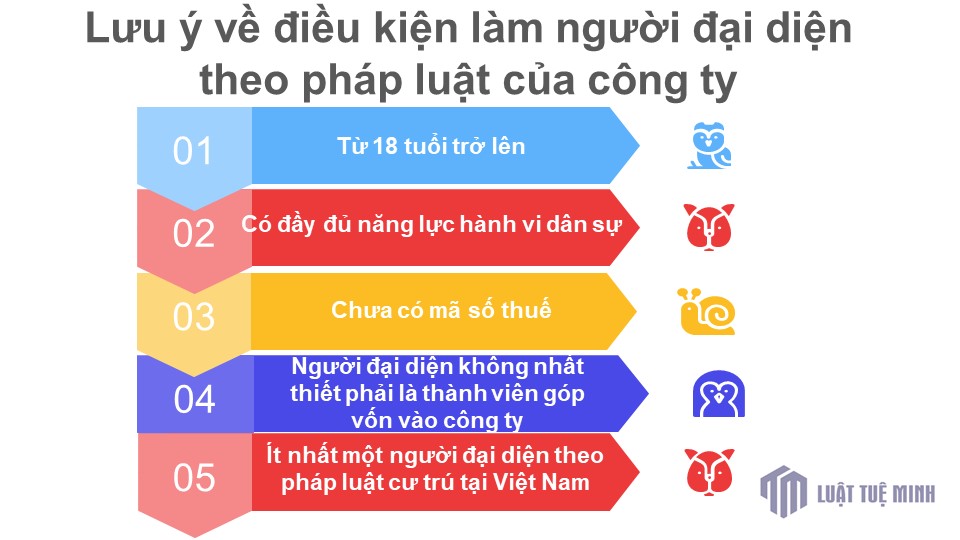 Lưu ý về điều kiện làm người đại diện theo pháp luật của công ty

01
Từ 18 tuổi trở lên

02
Có đầy đủ năng lực hành vi dân sự

03
Chưa có mã số thuế

04
Người đại diện không nhất thiết phải là thành viên góp vốn vào công ty

05
Ít nhất một người đại diện theo pháp luật cư trú tại Việt Nam

LUẬT TUỆ MINH